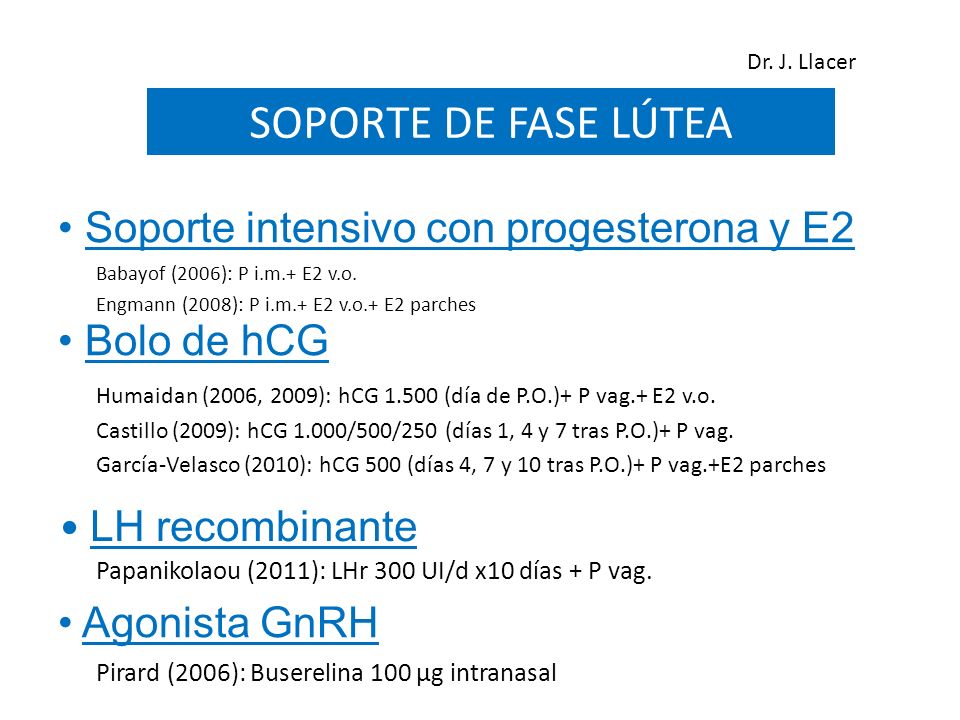 Dr. J. Llacer

SOPORTE DE FASE LÚTEA

• Soporte intensivo con progesterona y E2

Babayof (2006): P i.m.+ E2 v.o.

Engmann (2008): P i.m.+ E2 v.o.+ E2 parches

• Bolo de hCG

Humaidan (2006, 2009): hCG 1.500 (día de P.O.)+ P vag.+ E2 v.o.

Castillo (2009): hCG 1.000/500/250 (días 1, 4 y 7 tras P.O.)+ P vag.

García-Velasco (2010): hCG 500 (días 4, 7 y 10 tras P.O.)+ P vag.+E2 parches

• LH recombinante

Papanikolaou (2011): LHr 300 UI/d x10 días + P vag.

• Agonista GnRH

Pirard (2006): Buserelina 100 µg intranasal